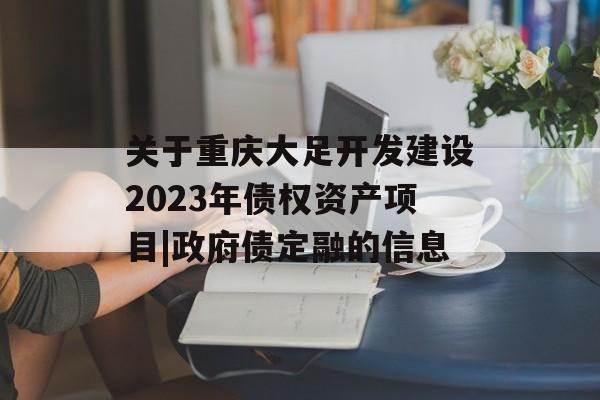 关于重庆大足开发建设2023年债权资产项目|政府债定融的信息